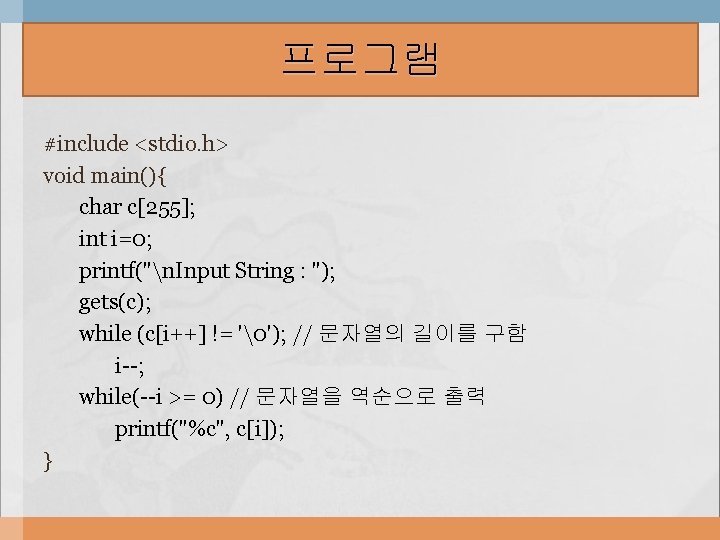 프로그램

#include <stdio.h>
void main(){
char c[255];
int i=0;
printf("\nInput String : ");
gets(c);
while (c[i++] != '\0'); // 문자열의 길이를 구함
i--;
while(--i >= 0) // 문자열을 역순으로 출력
printf("%c", c[i]);
}